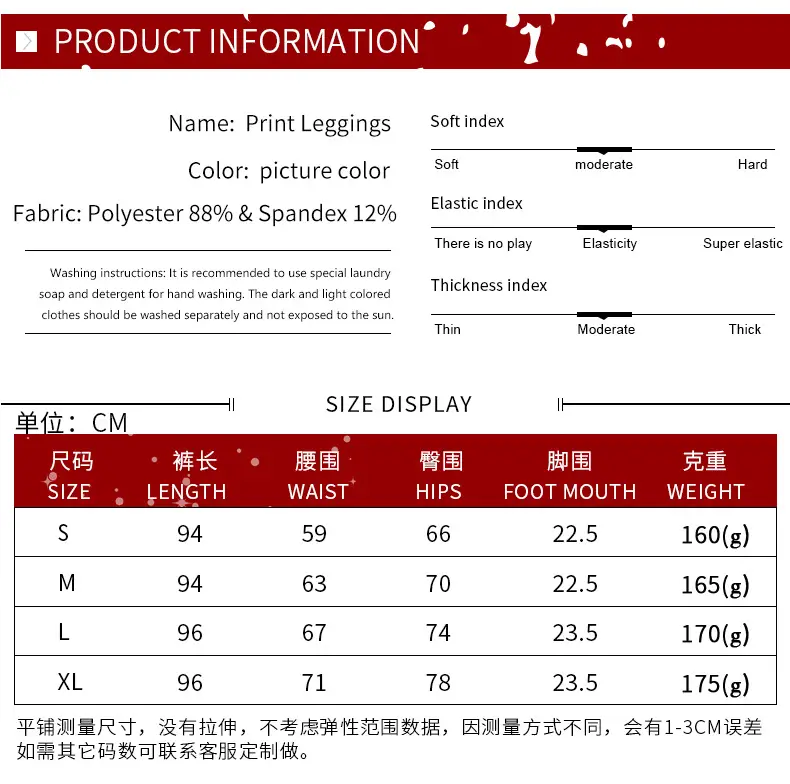 PRODUCT INFORMATION

Name: Print Leggings

Color: picture color

Fabric: Polyester 88% & Spandex 12%

Washing instructions: It is recommended to use special laundry soap and detergent for hand washing. The dark and light colored clothes should be washed separately and not exposed to the sun.

Soft index

Soft moderate Hard

Elastic index

There is no play Elasticity Super elastic

Thickness index

Thin Moderate Thick

SIZE DISPLAY

单位：CM

| 尺码 SIZE | 裤长 LENGTH | 腰围 WAIST | 臀围 HIPS | 脚围 FOOT MOUTH | 克重 WEIGHT |
|---|---|---|---|---|---|
| S | 94 | 59 | 66 | 22.5 | 160(g) |
| M | 94 | 63 | 70 | 22.5 | 165(g) |
| L | 96 | 67 | 74 | 23.5 | 170(g) |
| XL | 96 | 71 | 78 | 23.5 | 175(g) |

平铺测量尺寸，没有拉伸，不考虑弹性范围数据，因测量方式不同，会有1-3CM误差
如需其它码数可联系客服定制做。